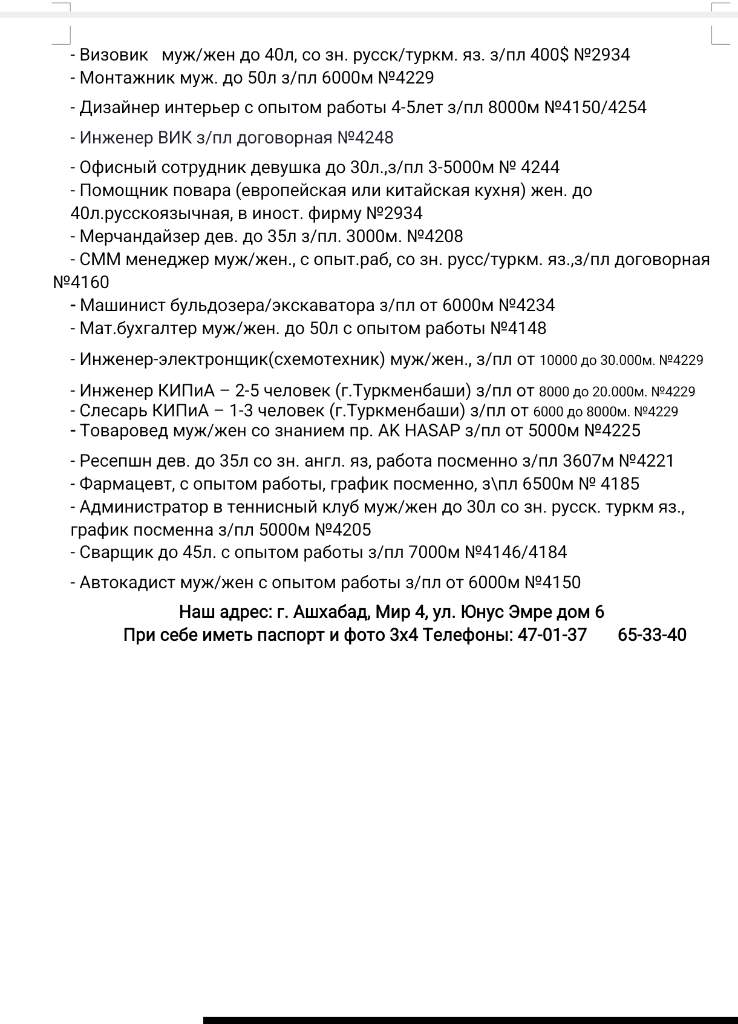 - Визовик муж/жен до 40л, со зн. русск/туркм. яз. з/пл 400$ №2934
- Монтажник муж. до 50л з/пл 6000м №4229
- Дизайнер интерьер с опытом работы 4-5лет з/пл 8000м №4150/4254
- Инженер ВИК з/пл договорная №4248
- Офисный сотрудник девушка до 30л.,з/пл 3-5000м № 4244
- Помощник повара (европейская или китайская кухня) жен. до 40л.русскоязычная, в иност. фирму №2934
- Мерчандайзер дев. до 35л з/пл. 3000м. №4208
- СММ менеджер муж/жен., с опыт.раб, со зн. русс/туркм. яз.,з/пл договорная №4160
- Машинист бульдозера/экскаватора з/пл от 6000м №4234
- Мат.бухгалтер муж/жен. до 50л с опытом работы №4148
- Инженер-электронщик(схемотехник) муж/жен., з/пл от 10000 до 30.000м. №4229
- Инженер КИПиА – 2-5 человек (г.Туркменбаши) з/пл от 8000 до 20.000м. №4229
- Слесарь КИПиА – 1-3 человек (г.Туркменбаши) з/пл от 6000 до 8000м. №4229
- Товаровед муж/жен со знанием пр. AK HASAP з/пл от 5000м №4225
- Ресепшн дев. до 35л со зн. англ. яз, работа посменно з/пл 3607м №4221
- Фармацевт, с опытом работы, график посменно, з\пл 6500м № 4185
- Администратор в теннисный клуб муж/жен до 30л со зн. русск. туркм яз., график посменна з/пл 5000м №4205
- Сварщик до 45л. с опытом работы з/пл 7000м №4146/4184
- Автокадист муж/жен с опытом работы з/пл от 6000м №4150

Наш адрес: г. Ашхабад, Мир 4, ул. Юнус Эмре дом 6
При себе иметь паспорт и фото 3х4 Телефоны: 47-01-37 65-33-40